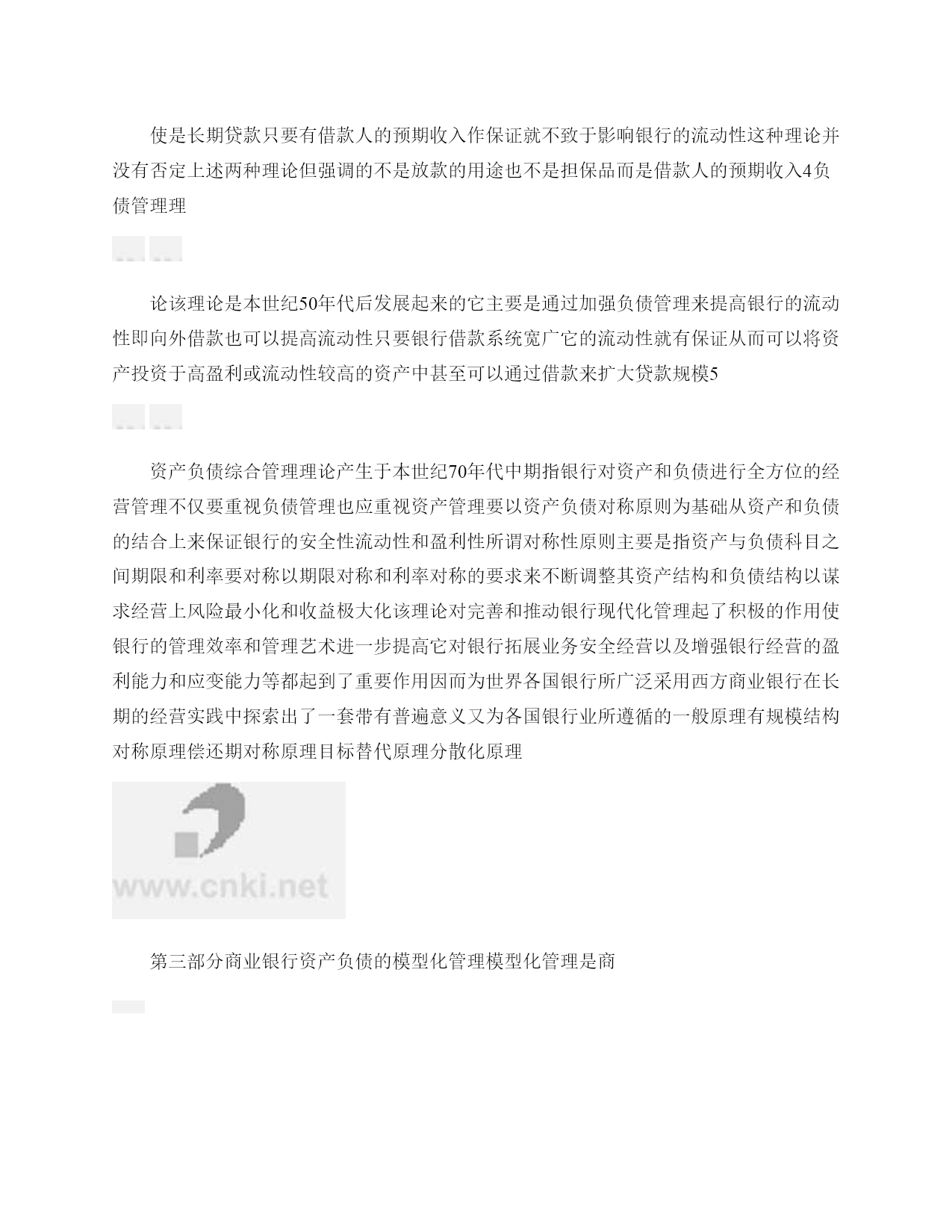 使是长期贷款只要有借款人的预期收入作保证就不致于影响银行的流动性这种理论并没有否定上述两种理论但强调的不是放款的用途也不是担保品而是借款人的预期收入4负债管理理

论该理论是本世纪50年代后发展起来的它主要是通过加强负债管理来提高银行的流动性即向外借款也可以提高流动性只要银行借款系统宽广它的流动性就有保证从而可以将资产投资于高盈利或流动性较高的资产中甚至可以通过借款来扩大贷款规模5

资产负债综合管理理论产生于本世纪70年代中期指银行对资产和负债进行全方位的经营管理不仅要重视负债管理也应重视资产管理要以资产负债对称原则为基础从资产和负债的结合上来保证银行的安全性流动性和盈利性所谓对称性原则主要是指资产与负债科目之间期限和利率要对称以期限对称和利率对称的要求来不断调整其资产结构和负债结构以谋求经营上风险最小化和收益极大化该理论对完善和推动银行现代化管理起了积极的作用使银行的管理效率和管理艺术进一步提高它对银行拓展业务安全经营以及增强银行经营的盈利能力和应变能力等都起到了重要作用因而为世界各国银行所广泛采用西方商业银行在长期的经营实践中探索出了一套带有普遍意义又为各国银行业所遵循的一般原理有规模结构对称原理偿还期对称原理目标替代原理分散化原理

www.cnki.net

第三部分商业银行资产负债的模型化管理模型化管理是商